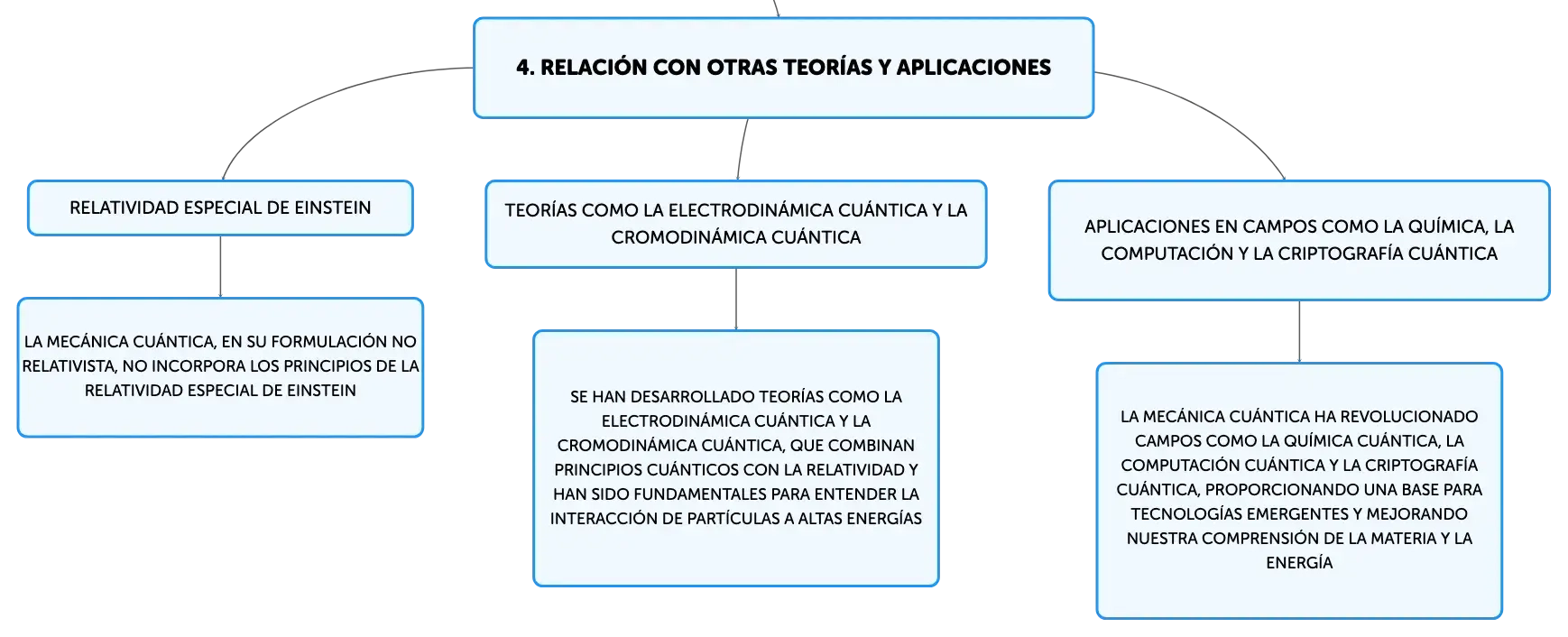 4. RELACIÓN CON OTRAS TEORÍAS Y APLICACIONES

RELATIVIDAD ESPECIAL DE EINSTEIN

LA MECÁNICA CUÁNTICA, EN SU FORMULACIÓN NO RELATIVISTA, NO INCORPORA LOS PRINCIPIOS DE LA RELATIVIDAD ESPECIAL DE EINSTEIN

TEORÍAS COMO LA ELECTRODINÁMICA CUÁNTICA Y LA CROMODINÁMICA CUÁNTICA

SE HAN DESARROLLADO TEORÍAS COMO LA ELECTRODINÁMICA CUÁNTICA Y LA CROMODINÁMICA CUÁNTICA, QUE COMBINAN PRINCIPIOS CUÁNTICOS CON LA RELATIVIDAD Y HAN SIDO FUNDAMENTALES PARA ENTENDER LA INTERACCIÓN DE PARTÍCULAS A ALTAS ENERGÍAS

APLICACIONES EN CAMPOS COMO LA QUÍMICA, LA COMPUTACIÓN Y LA CRIPTOGRAFÍA CUÁNTICA

LA MECÁNICA CUÁNTICA HA REVOLUCIONADO CAMPOS COMO LA QUÍMICA CUÁNTICA, LA COMPUTACIÓN CUÁNTICA Y LA CRIPTOGRAFÍA CUÁNTICA, PROPORCIONANDO UNA BASE PARA TECNOLOGÍAS EMERGENTES Y MEJORANDO NUESTRA COMPRENSIÓN DE LA MATERIA Y LA ENERGÍA